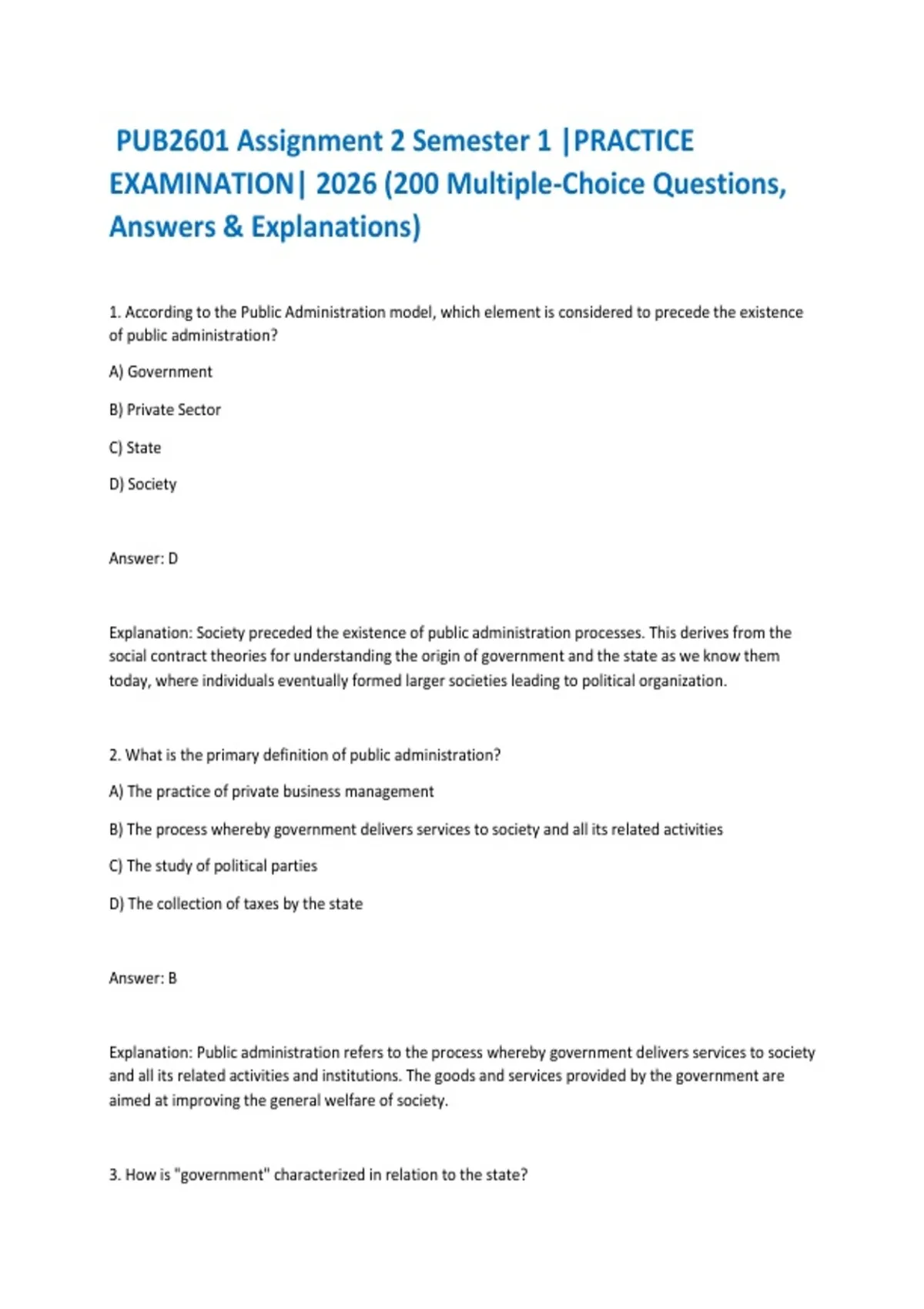 PUB2601 Assignment 2 Semester 1 |PRACTICE EXAMINATION| 2026 (200 Multiple-Choice Questions, Answers & Explanations)

1. According to the Public Administration model, which element is considered to precede the existence of public administration?

A) Government

B) Private Sector

C) State

D) Society

Answer: D

Explanation: Society preceded the existence of public administration processes. This derives from the social contract theories for understanding the origin of government and the state as we know them today, where individuals eventually formed larger societies leading to political organization.

2. What is the primary definition of public administration?

A) The practice of private business management

B) The process whereby government delivers services to society and all its related activities

C) The study of political parties

D) The collection of taxes by the state

Answer: B

Explanation: Public administration refers to the process whereby government delivers services to society and all its related activities and institutions. The goods and services provided by the government are aimed at improving the general welfare of society.

3. How is "government" characterized in relation to the state?